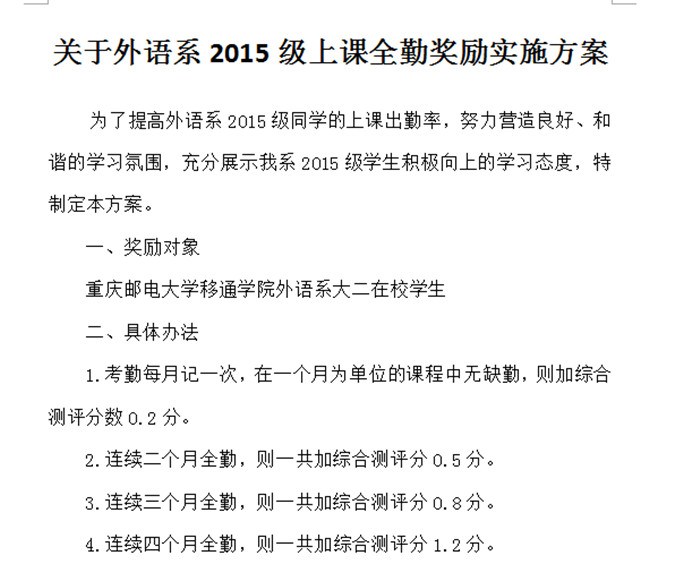 关于外语系 2015 级上课全勤奖励实施方案

为了提高外语系 2015 级同学的上课出勤率，努力营造良好、和谐的学习氛围，充分展示我系 2015 级学生积极向上的学习态度，特制定本方案。

一、奖励对象

重庆邮电大学移通学院外语系大二在校学生

二、具体办法

1.考勤每月记一次，在一个月为单位的课程中无缺勤，则加综合测评分数 0.2 分。

2.连续二个月全勤，则一共加综合测评分 0.5 分。

3.连续三个月全勤，则一共加综合测评分 0.8 分。

4.连续四个月全勤，则一共加综合测评分 1.2 分。